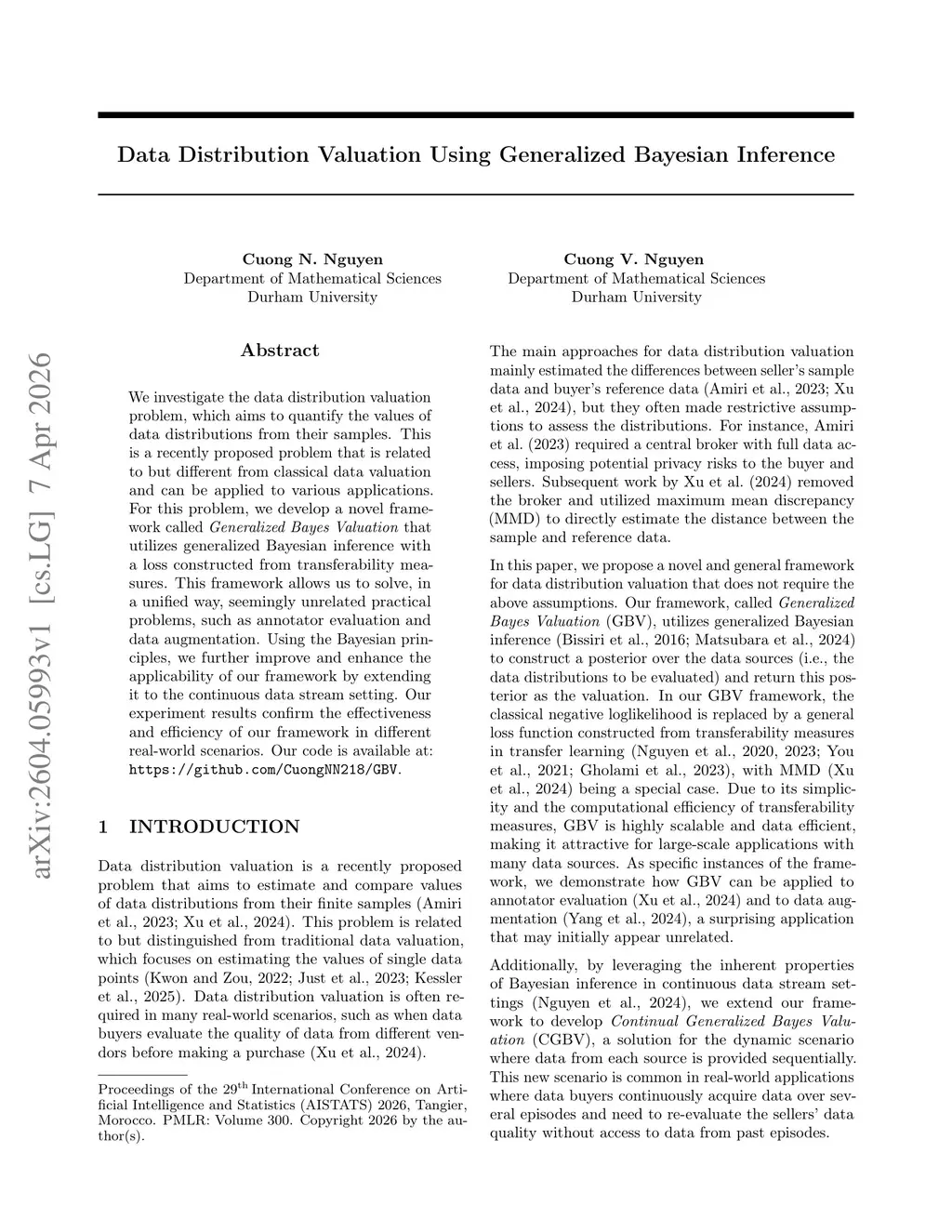 arXiv:2604.05993v1 [cs.LG] 7 Apr 2026

Data Distribution Valuation Using Generalized Bayesian Inference

Cuong N. Nguyen
Department of Mathematical Sciences
Durham University

Cuong V. Nguyen
Department of Mathematical Sciences
Durham University

Abstract

We investigate the data distribution valuation problem, which aims to quantify the values of data distributions from their samples. This is a recently proposed problem that is related to but different from classical data valuation and can be applied to various applications. For this problem, we develop a novel framework called Generalized Bayes Valuation that utilizes generalized Bayesian inference with a loss constructed from transferability measures. This framework allows us to solve, in a unified way, seemingly unrelated practical problems, such as annotator evaluation and data augmentation. Using the Bayesian principles, we further improve and enhance the applicability of our framework by extending it to the continuous data stream setting. Our experiment results confirm the effectiveness and efficiency of our framework in different real-world scenarios. Our code is available at: https://github.com/CuongNN218/GBV.

1 INTRODUCTION

Data distribution valuation is a recently proposed problem that aims to estimate and compare values of data distributions from their finite samples (Amiri et al., 2023; Xu et al., 2024). This problem is related to but distinguished from traditional data valuation, which focuses on estimating the values of single data points (Kwon and Zou, 2022; Just et al., 2023; Kessler et al., 2025). Data distribution valuation is often required in many real-world scenarios, such as when data buyers evaluate the quality of data from different vendors before making a purchase (Xu et al., 2024).

Proceedings of the 29$^{\text{th}}$ International Conference on Artificial Intelligence and Statistics (AISTATS) 2026, Tangier, Morocco. PMLR: Volume 300. Copyright 2026 by the author(s).

The main approaches for data distribution valuation mainly estimated the differences between seller's sample data and buyer's reference data (Amiri et al., 2023; Xu et al., 2024), but they often made restrictive assumptions to assess the distributions. For instance, Amiri et al. (2023) required a central broker with full data access, imposing potential privacy risks to the buyer and sellers. Subsequent work by Xu et al. (2024) removed the broker and utilized maximum mean discrepancy (MMD) to directly estimate the distance between the sample and reference data.

In this paper, we propose a novel and general framework for data distribution valuation that does not require the above assumptions. Our framework, called Generalized Bayes Valuation (GBV), utilizes generalized Bayesian inference (Bissiri et al., 2016; Matsubara et al., 2024) to construct a posterior over the data sources (i.e., the data distributions to be evaluated) and return this posterior as the valuation. In our GBV framework, the classical negative loglikelihood is replaced by a general loss function constructed from transferability measures in transfer learning (Nguyen et al., 2020, 2023; You et al., 2021; Gholami et al., 2023), with MMD (Xu et al., 2024) being a special case. Due to its simplicity and the computational efficiency of transferability measures, GBV is highly scalable and data efficient, making it attractive for large-scale applications with many data sources. As specific instances of the framework, we demonstrate how GBV can be applied to annotator evaluation (Xu et al., 2024) and to data augmentation (Yang et al., 2024), a surprising application that may initially appear unrelated.

Additionally, by leveraging the inherent properties of Bayesian inference in continuous data stream settings (Nguyen et al., 2024), we extend our framework to develop Continual Generalized Bayes Valuation (CGBV), a solution for the dynamic scenario where data from each source is provided sequentially. This new scenario is common in real-world applications where data buyers continuously acquire data over several episodes and need to re-evaluate the sellers' data quality without access to data from past episodes.